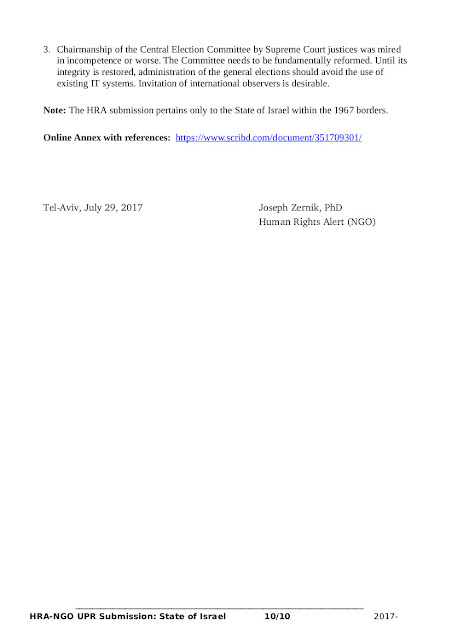 3. Chairmanship of the Central Election Committee by Supreme Court justices was mired in incompetence or worse. The Committee needs to be fundamentally reformed. Until its integrity is restored, administration of the general elections should avoid the use of existing IT systems. Invitation of international observers is desirable.

Note: The HRA submission pertains only to the State of Israel within the 1967 borders.

Online Annex with references: https://www.scribd.com/document/351709301/

Tel-Aviv, July 29, 2017

Joseph Zernik, PhD
Human Rights Alert (NGO)

HRA-NGO UPR Submission: State of Israel 10/10 2017-